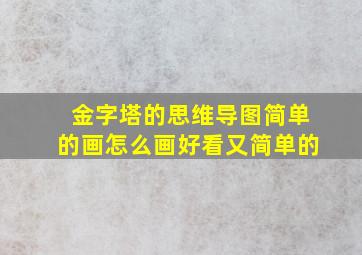 金字塔的思维导图简单的画怎么画好看又简单的